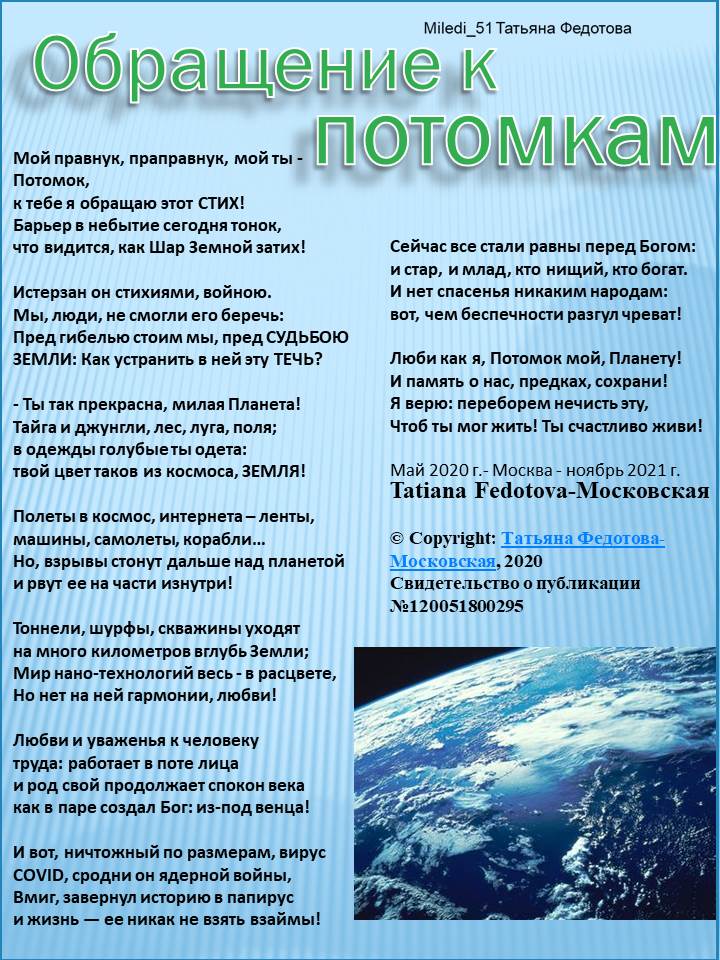 Miledi_51 Татьяна Федотова

Обращение к потомкам

Мой правнук, праправнук, мой ты - Потомок,
к тебе я обращаю этот СТИХ!
Барьер в небытие сегодня тонок,
что видится, как Шар Земной затих!

Истерзан он стихиями, войною.
Мы, люди, не смогли его беречь:
Пред гибелью стоим мы, пред СУДЬБОЮ
ЗЕМЛИ: Как устранить в ней эту ТЕЧЬ?

- Ты так прекрасна, милая Планета!
Тайга и джунгли, лес, луга, поля;
в одежды голубые ты одета:
твой цвет таков из космоса, ЗЕМЛЯ!

Полеты в космос, интернета – ленты,
машины, самолеты, корабли…
Но, взрывы стонут дальше над планетой
и рвут ее на части изнутри!

Тоннели, шурфы, скважины уходят
на много километров вглубь Земли;
Мир нано-технологий весь - в расцвете,
Но нет на ней гармонии, любви!

Любви и уваженья к человеку
труда: работает в поте лица
и род свой продолжает спокон века
как в паре создал Бог: из-под венца!

И вот, ничтожный по размерам, вирус
COVID, сродни он ядерной войны,
Вмиг, завернул историю в папирус
и жизнь — ее никак не взять взаймы!

Сейчас все стали равны перед Богом:
и стар, и млад, кто нищий, кто богат.
И нет спасенья никаким народам:
вот, чем беспечности разгул чреват!

Люби как я, Потомок мой, Планету!
И память о нас, предках, сохрани!
Я верю: переборем нечисть эту,
Чтоб ты мог жить! Ты счастливо живи!

Май 2020 г.- Москва - ноябрь 2021 г.
Tatiana Fedotova-Московская

© Copyright: Татьяна Федотова-Московская, 2020
Свидетельство о публикации №120051800295